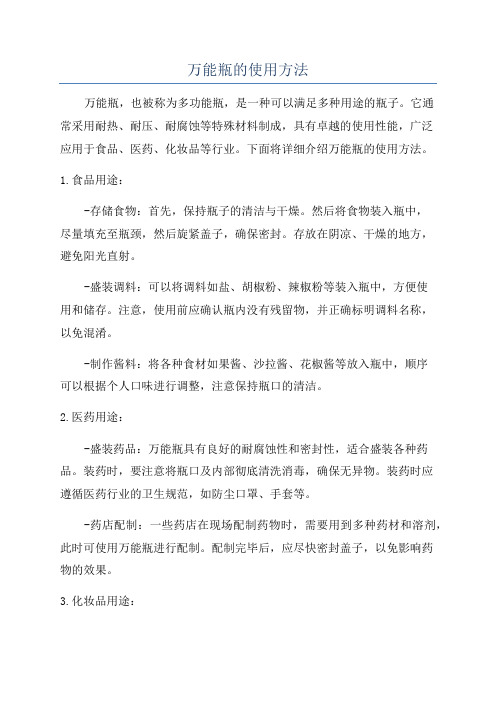 万能瓶的使用方法

万能瓶，也被称为多功能瓶，是一种可以满足多种用途的瓶子。它通常采用耐热、耐压、耐腐蚀等特殊材料制成，具有卓越的使用性能，广泛应用于食品、医药、化妆品等行业。下面将详细介绍万能瓶的使用方法。

1.食品用途：

-存储食物：首先，保持瓶子的清洁与干燥。然后将食物装入瓶中，尽量填充至瓶颈，然后旋紧盖子，确保密封。存放在阴凉、干燥的地方，避免阳光直射。

-盛装调料：可以将调料如盐、胡椒粉、辣椒粉等装入瓶中，方便使用和储存。注意，使用前应确认瓶内没有残留物，并正确标明调料名称，以免混淆。

-制作酱料：将各种食材如果酱、沙拉酱、花椒酱等放入瓶中，顺序可以根据个人口味进行调整，注意保持瓶口的清洁。

2.医药用途：

-盛装药品：万能瓶具有良好的耐腐蚀性和密封性，适合盛装各种药品。装药时，要注意将瓶口及内部彻底清洗消毒，确保无异物。装药时应遵循医药行业的卫生规范，如防尘口罩、手套等。

-药店配制：一些药店在现场配制药物时，需要用到多种药材和溶剂，此时可使用万能瓶进行配制。配制完毕后，应尽快密封盖子，以免影响药物的效果。

3.化妆品用途：